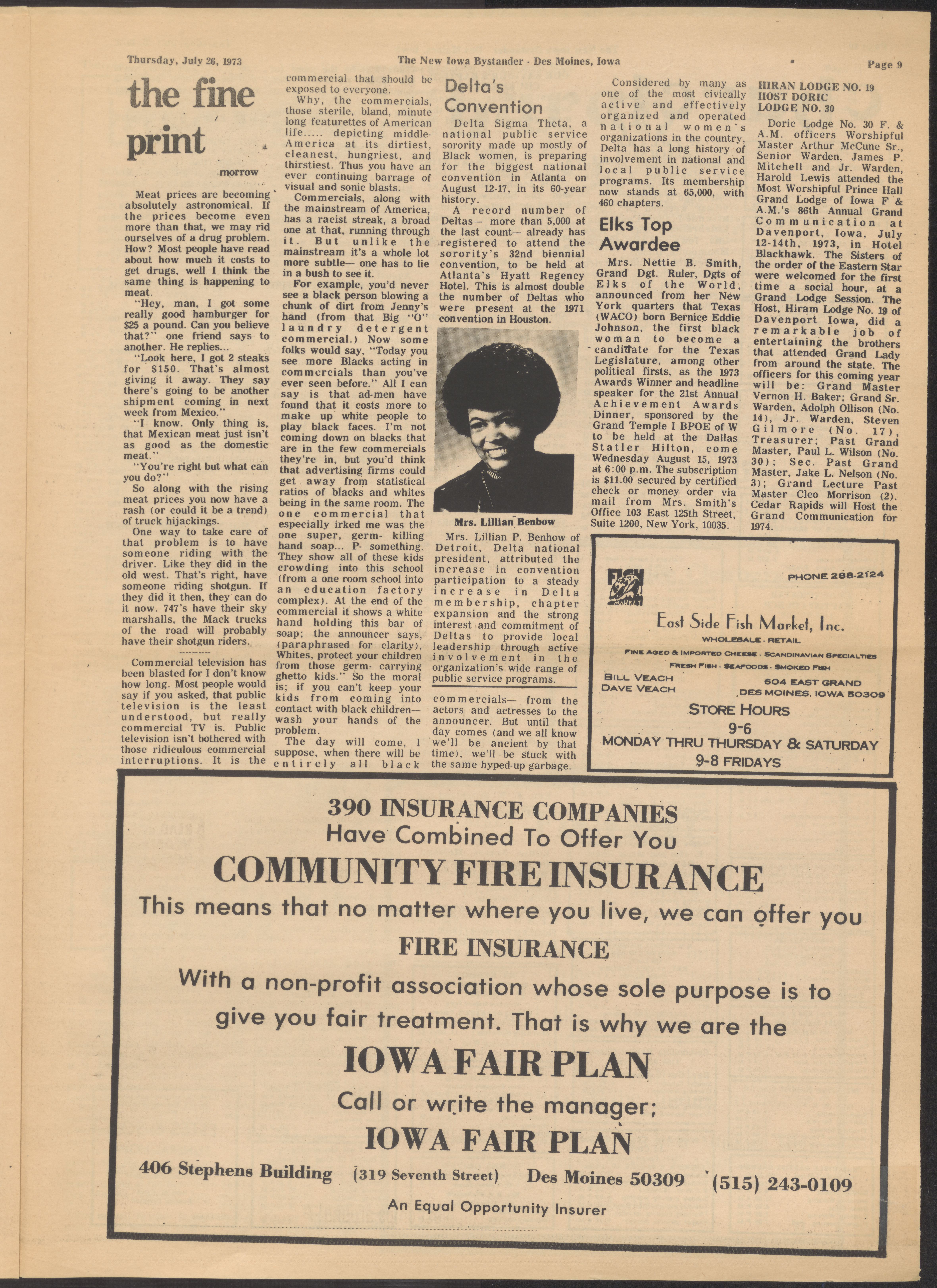 Thursday, July 26, 1973

The New Iowa Bystander - Des Moines, Iowa

Page 9

the fine print

morrow

Meat prices are becoming absolutely astronomical. If the prices become even more than that, we may rid ourselves of a drug problem. How? Most people have read about how much it costs to get drugs, well I think the same thing is happening to meat.

"Hey, man, I got some really good hamburger for $25 a pound. Can you believe that?" one friend says to another. He replies...

"Look here, I got 2 steaks for $150. That's almost giving it away. They say there's going to be another shipment coming in next week from Mexico."

"I know. Only thing is, that Mexican meat just isn't as good as the domestic meat."

"You're right but what can you do?"

So along with the rising meat prices you now have a rash (or could it be a trend) of truck hijackings.

One way to take care of that problem is to have someone riding with the driver. Like they did in the old west. That's right, have someone riding shotgun. If they did it then, they can do it now. 747's have their sky marshalls, the Mack trucks of the road will probably have their shotgun riders.

Commercial television has been blasted for I don't know how long. Most people would say if you asked, that public television is the least understood, but really commercial TV is. Public television isn't bothered with those ridiculous commercial interruptions. It is the commercial that should be exposed to everyone.

Why, the commercials, those sterile, bland, minute long featurettes of American life..... depicting middle-America at its dirtiest, cleanest, hungriest, and thirstiest. Thus you have an ever continuing barrage of visual and sonic blasts.

Commercials, along with the mainstream of America, has a racist streak, a broad one at that, running through it. But unlike the mainstream it's a whole lot more subtle— one has to lie in a bush to see it.

For example, you'd never see a black person blowing a chunk of dirt from Jenny's hand (from that Big "O" laundry detergent commercial.) Now some folks would say, "Today you see more Blacks acting in commercials than you've ever seen before." All I can say is that ad-men have found that it costs more to make up white people to play black faces. I'm not coming down on blacks that are in the few commercials they're in, but you'd think that advertising firms could get away from statistical ratios of blacks and whites being in the same room. The one commercial that especially irked me was the one super, germ- killing hand soap... P- something. They show all of these kids crowding into this school (from a one room school into an education factory complex). At the end of the commercial it shows a white hand holding this bar of soap; the announcer says, (paraphrased for clarity), Whites, protect your children from those germ- carrying ghetto kids." So the moral is; if you can't keep your kids from coming into contact with black children— wash your hands of the problem.

The day will come, I suppose, when there will be entirely all black commercials— from the actors and actresses to the announcer. But until that day comes (and we all know we'll be ancient by that time), we'll be stuck with the same hyped-up garbage.

Delta's Convention

Delta Sigma Theta, a national public service sorority made up mostly of Black women, is preparing for the biggest national convention in Atlanta on August 12-17, in its 60-year history.

A record number of Deltas— more than 5,000 at the last count— already has registered to attend the sorority's 32nd biennial convention, to be held at Atlanta's Hyatt Regency Hotel. This is almost double the number of Deltas who were present at the 1971 convention in Houston.

Mrs. Lillian Benbow

Mrs. Lillian P. Benhow of Detroit, Delta national president, attributed the increase in convention participation to a steady increase in Delta membership, chapter expansion and the strong interest and commitment of Deltas to provide local leadership through active involvement in the organization's wide range of public service programs.

Considered by many as one of the most civically active and effectively organized and operated national women's organizations in the country, Delta has a long history of involvement in national and local public service programs. Its membership now stands at 65,000, with 460 chapters.

Elks Top Awardee

Mrs. Nettie B. Smith, Grand Dgt. Ruler, Dgts of Elks of the World, announced from her New York quarters that Texas (WACO) born Bernice Eddie Johnson, the first black woman to become a candidate for the Texas Legislature, among other political firsts, as the 1973 Awards Winner and headline speaker for the 21st Annual Achievement Awards Dinner, sponsored by the Grand Temple I BPOE of W to be held at the Dallas Statler Hilton, come Wednesday August 15, 1973 at 6:00 p.m. The subscription is $11.00 secured by certified check or money order via mail from Mrs. Smith's Office 103 East 125th Street, Suite 1200, New York, 10035.

HIRAN LODGE NO. 19 HOST DORIC LODGE NO. 30

Doric Lodge No. 30 F. & A.M. officers Worshipful Master Arthur McCune Sr., Senior Warden, James P. Mitchell and Jr. Warden, Harold Lewis attended the Most Worshipful Prince Hall Grand Lodge of Iowa F & A.M.'s 86th Annual Grand Communication at Davenport, Iowa, July 12-14th, 1973, in Hotel Blackhawk. The Sisters of the order of the Eastern Star were welcomed for the first time a social hour, at a Grand Lodge Session. The Host, Hiram Lodge No. 19 of Davenport Iowa, did a remarkable job of entertaining the brothers that attended Grand Lady from around the state. The officers for this coming year will be: Grand Master Vernon H. Baker; Grand Sr. Warden, Adolph Ollison (No. 14), Jr. Warden, Steven Gilmore (No. 17), Treasurer; Past Grand Master, Paul L. Wilson (No. 30); Sec. Past Grand Master, Jake L. Nelson (No. 3); Grand Lecture Past Master Cleo Morrison (2). Cedar Rapids will Host the Grand Communication for 1974.

FISH MARKET

PHONE 288-2124

East Side Fish Market, Inc.

WHOLESALE - RETAIL

FINE AGED & IMPORTED CHEESE - SCANDINAVIAN SPECIALTIES

FRESH FISH - SEAFOODS - SMOKED FISH

BILL VEACH
DAVE VEACH

604 EAST GRAND
DES MOINES, IOWA 50309

STORE HOURS
9-6
MONDAY THRU THURSDAY & SATURDAY
9-8 FRIDAYS

390 INSURANCE COMPANIES
Have Combined To Offer You
COMMUNITY FIRE INSURANCE
This means that no matter where you live, we can offer you
FIRE INSURANCE
With a non-profit association whose sole purpose is to give you fair treatment. That is why we are the
IOWA FAIR PLAN
Call or write the manager;
IOWA FAIR PLAN
406 Stephens Building (319 Seventh Street) Des Moines 50309 (515) 243-0109
An Equal Opportunity Insurer